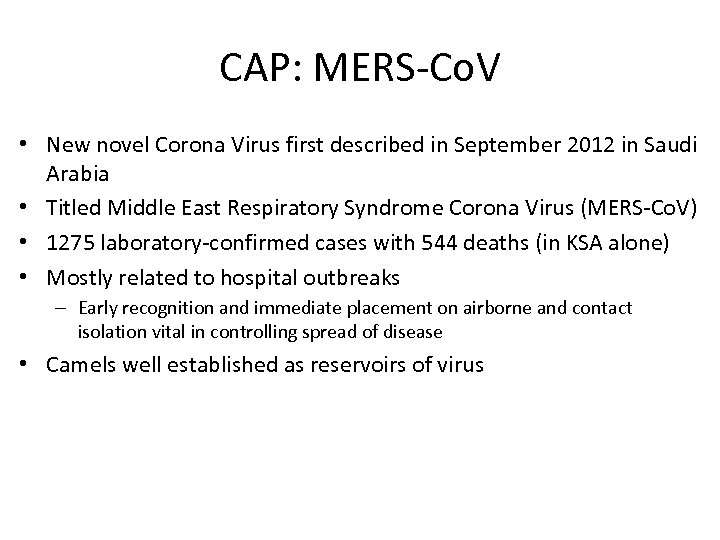 CAP: MERS-CoV

• New novel Corona Virus first described in September 2012 in Saudi Arabia
• Titled Middle East Respiratory Syndrome Corona Virus (MERS-CoV)
• 1275 laboratory-confirmed cases with 544 deaths (in KSA alone)
• Mostly related to hospital outbreaks
 – Early recognition and immediate placement on airborne and contact isolation vital in controlling spread of disease
• Camels well established as reservoirs of virus